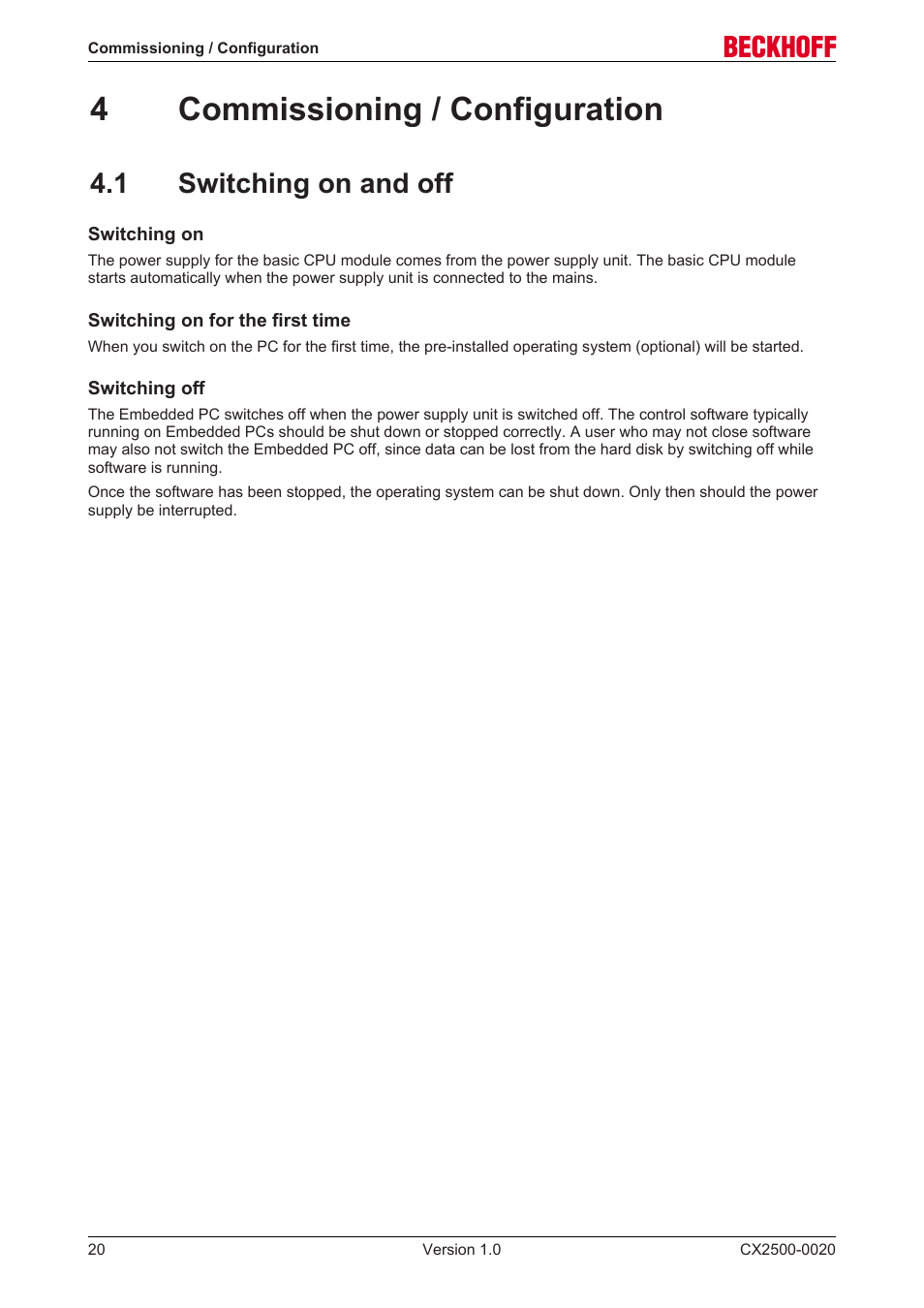 Commissioning / Configuration

BECKHOFF

4 Commissioning / Configuration

4.1 Switching on and off

Switching on

The power supply for the basic CPU module comes from the power supply unit. The basic CPU module starts automatically when the power supply unit is connected to the mains.

Switching on for the first time

When you switch on the PC for the first time, the pre-installed operating system (optional) will be started.

Switching off

The Embedded PC switches off when the power supply unit is switched off. The control software typically running on Embedded PCs should be shut down or stopped correctly. A user who may not close software may also not switch the Embedded PC off, since data can be lost from the hard disk by switching off while software is running.

Once the software has been stopped, the operating system can be shut down. Only then should the power supply be interrupted.

20 Version 1.0 CX2500-0020